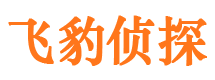 飞豹侦探